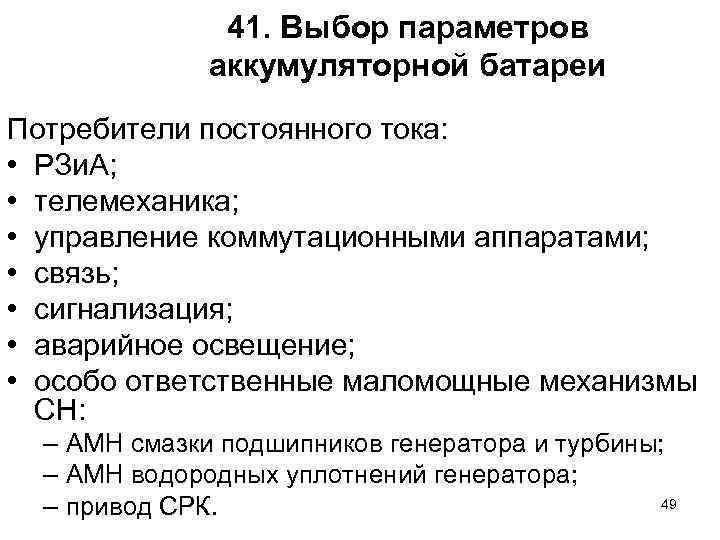 41. Выбор параметров аккумуляторной батареи

Потребители постоянного тока:
• РЗиА;
• телемеханика;
• управление коммутационными аппаратами;
• связь;
• сигнализация;
• аварийное освещение;
• особо ответственные маломощные механизмы СН:
– АМН смазки подшипников генератора и турбины;
– АМН водородных уплотнений генератора;
– привод СРК.

49